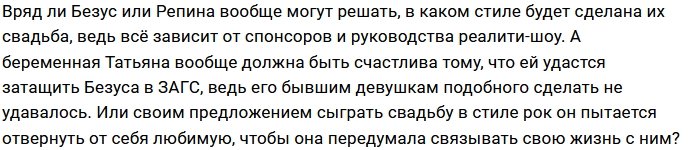 Вряд ли Безус или Репина вообще могут решать, в каком стиле будет сделана их свадьба, ведь всё зависит от спонсоров и руководства реалити-шоу. А беременная Татьяна вообще должна быть счастлива тому, что ей удастся затащить Безуса в ЗАГС, ведь его бывшим девушкам подобного сделать не удавалось. Или своим предложением сыграть свадьбу в стиле рок он пытается отвернуть от себя любимую, чтобы она передумала связывать свою жизнь с ним?